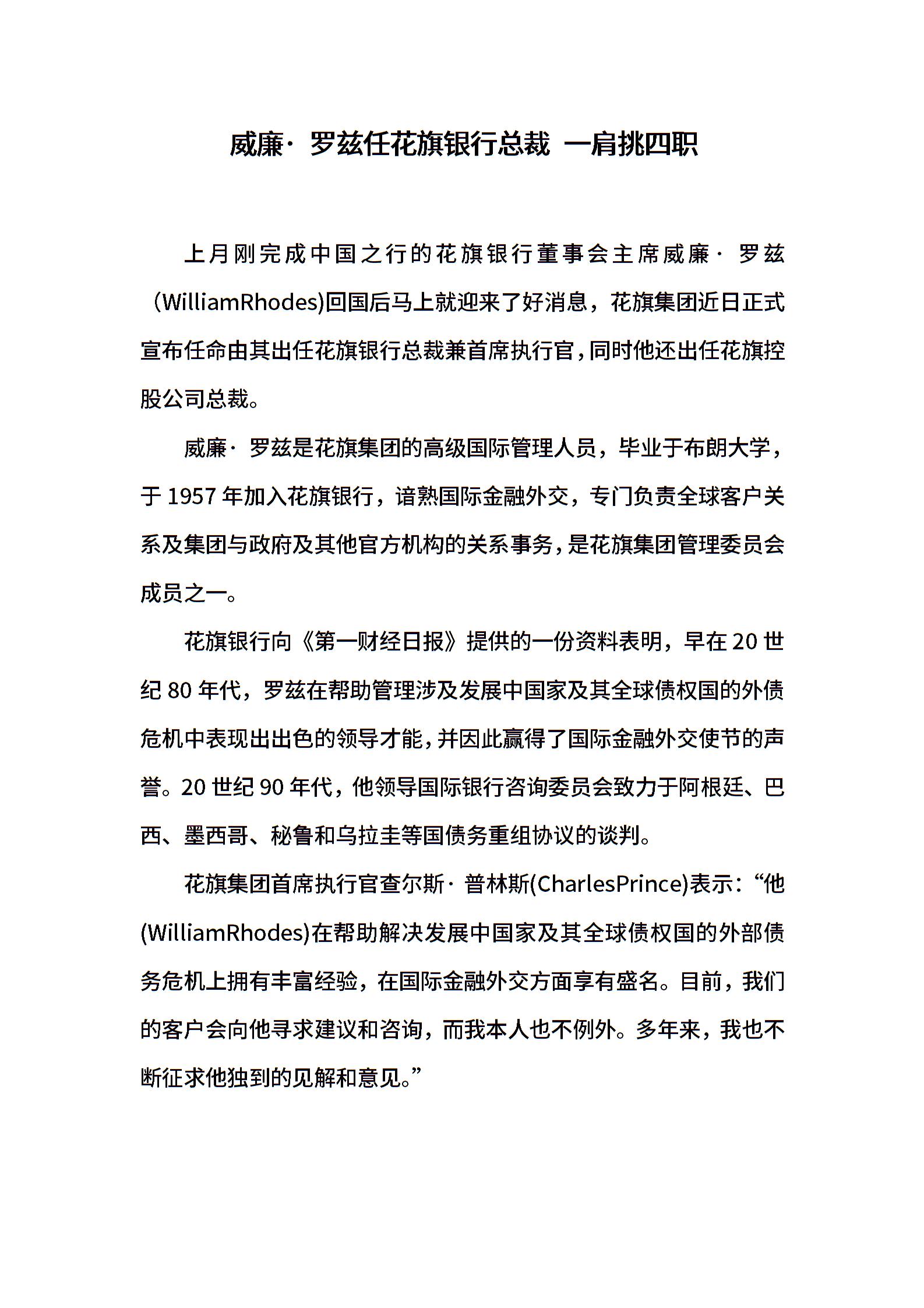 威廉· 罗兹任花旗银行总裁 一肩挑四职

上月刚完成中国之行的花旗银行董事会主席威廉· 罗兹（WilliamRhodes)回国后马上就迎来了好消息，花旗集团近日正式宣布任命由其出任花旗银行总裁兼首席执行官，同时他还出任花旗控股公司总裁。

威廉· 罗兹是花旗集团的高级国际管理人员，毕业于布朗大学，于 1957 年加入花旗银行，谙熟国际金融外交，专门负责全球客户关系及集团与政府及其他官方机构的关系事务，是花旗集团管理委员会成员之一。

花旗银行向《第一财经日报》提供的一份资料表明，早在 20 世纪 80 年代，罗兹在帮助管理涉及发展中国家及其全球债权国的外债危机中表现出出色的领导才能，并因此赢得了国际金融外交使节的声誉。20 世纪 90 年代，他领导国际银行咨询委员会致力于阿根廷、巴西、墨西哥、秘鲁和乌拉圭等国债务重组协议的谈判。

花旗集团首席执行官查尔斯· 普林斯(CharlesPrince)表示：“他(WilliamRhodes)在帮助解决发展中国家及其全球债权国的外部债务危机上拥有丰富经验，在国际金融外交方面享有盛名。目前，我们的客户会向他寻求建议和咨询，而我本人也不例外。多年来，我也不断征求他独到的见解和意见。”